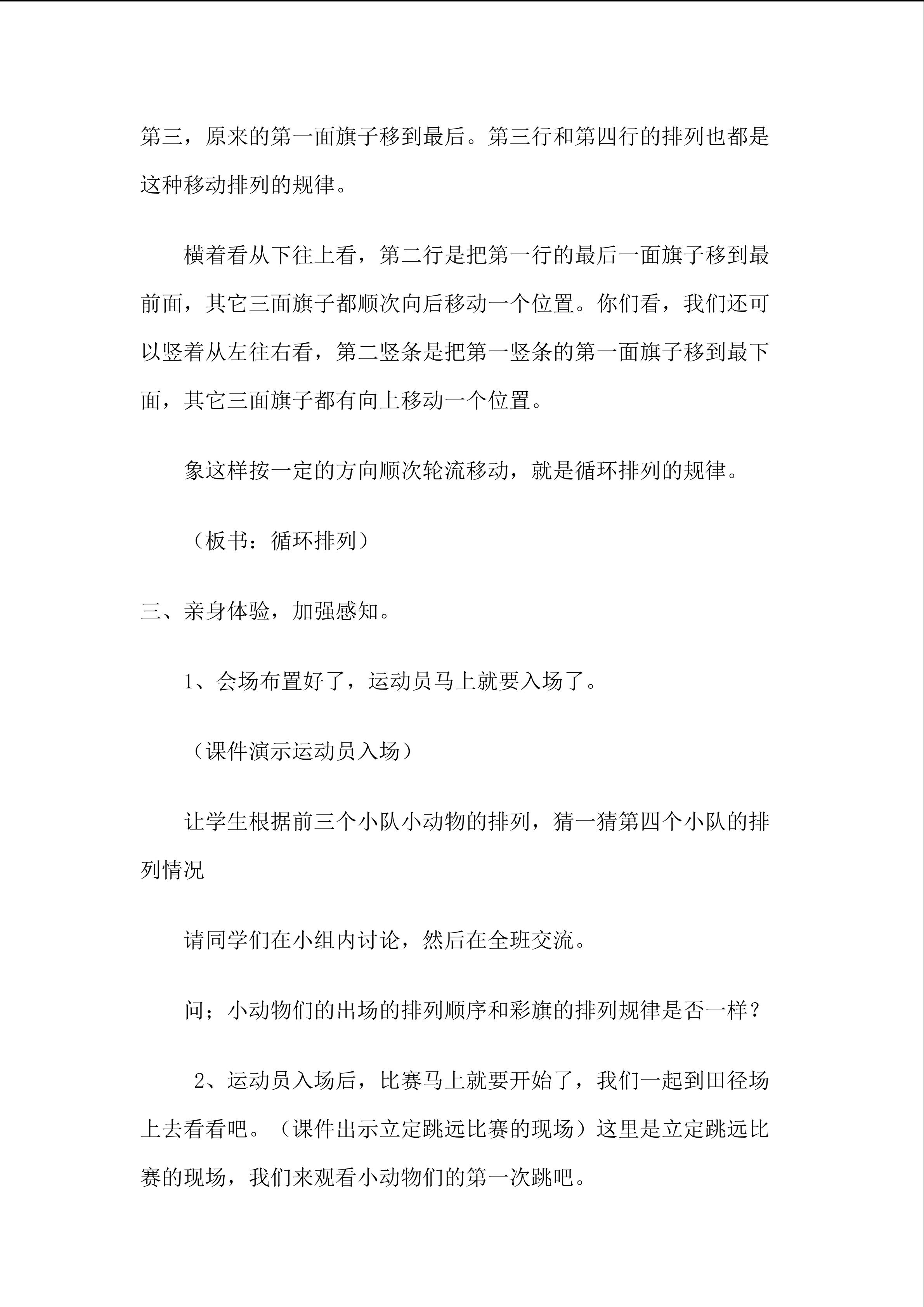 第三，原来的第一面旗子移到最后。第三行和第四行的排列也都是这种移动排列的规律。

横着看从下往上看，第二行是把第一行的最后一面旗子移到最前面，其它三面旗子都顺次向后移动一个位置。你们看，我们还可以竖着从左往右看，第二竖条是把第一竖条的第一面旗子移到最下面，其它三面旗子都有向上移动一个位置。

象这样按一定的方向顺次轮流移动，就是循环排列的规律。

（板书：循环排列）

三、亲身体验，加强感知。

1、会场布置好了，运动员马上就要入场了。

（课件演示运动员入场）

让学生根据前三个小队小动物的排列，猜一猜第四个小队的排列情况

请同学们在小组内讨论，然后在全班交流。

问；小动物们的出场的排列顺序和彩旗的排列规律是否一样？

2、运动员入场后，比赛马上就要开始了，我们一起到田径场上去看看吧。（课件出示立定跳远比赛的现场）这里是立定跳远比赛的现场，我们来观看小动物们的第一次跳吧。